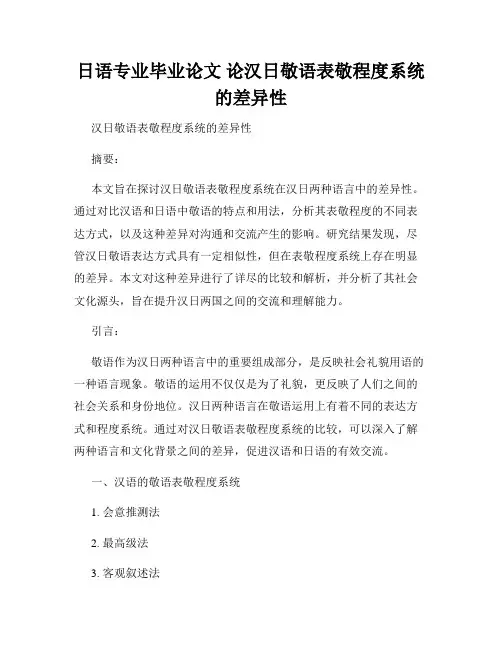 日语专业毕业论文 论汉日敬语表敬程度系统的差异性

汉日敬语表敬程度系统的差异性

摘要：

本文旨在探讨汉日敬语表敬程度系统在汉日两种语言中的差异性。通过对比汉语和日语中敬语的特点和用法，分析其表敬程度的不同表达方式，以及这种差异对沟通和交流产生的影响。研究结果发现，尽管汉日敬语表达方式具有一定相似性，但在表敬程度系统上存在明显的差异。本文对这种差异进行了详尽的比较和解析，并分析了其社会文化源头，旨在提升汉日两国之间的交流和理解能力。

引言：

敬语作为汉日两种语言中的重要组成部分，是反映社会礼貌用语的一种语言现象。敬语的运用不仅仅是为了礼貌，更反映了人们之间的社会关系和身份地位。汉日两种语言在敬语运用上有着不同的表达方式和程度系统。通过对汉日敬语表敬程度系统的比较，可以深入了解两种语言和文化背景之间的差异，促进汉语和日语的有效交流。

一、汉语的敬语表敬程度系统

1. 会意推测法

2. 最高级法

3. 客观叙述法